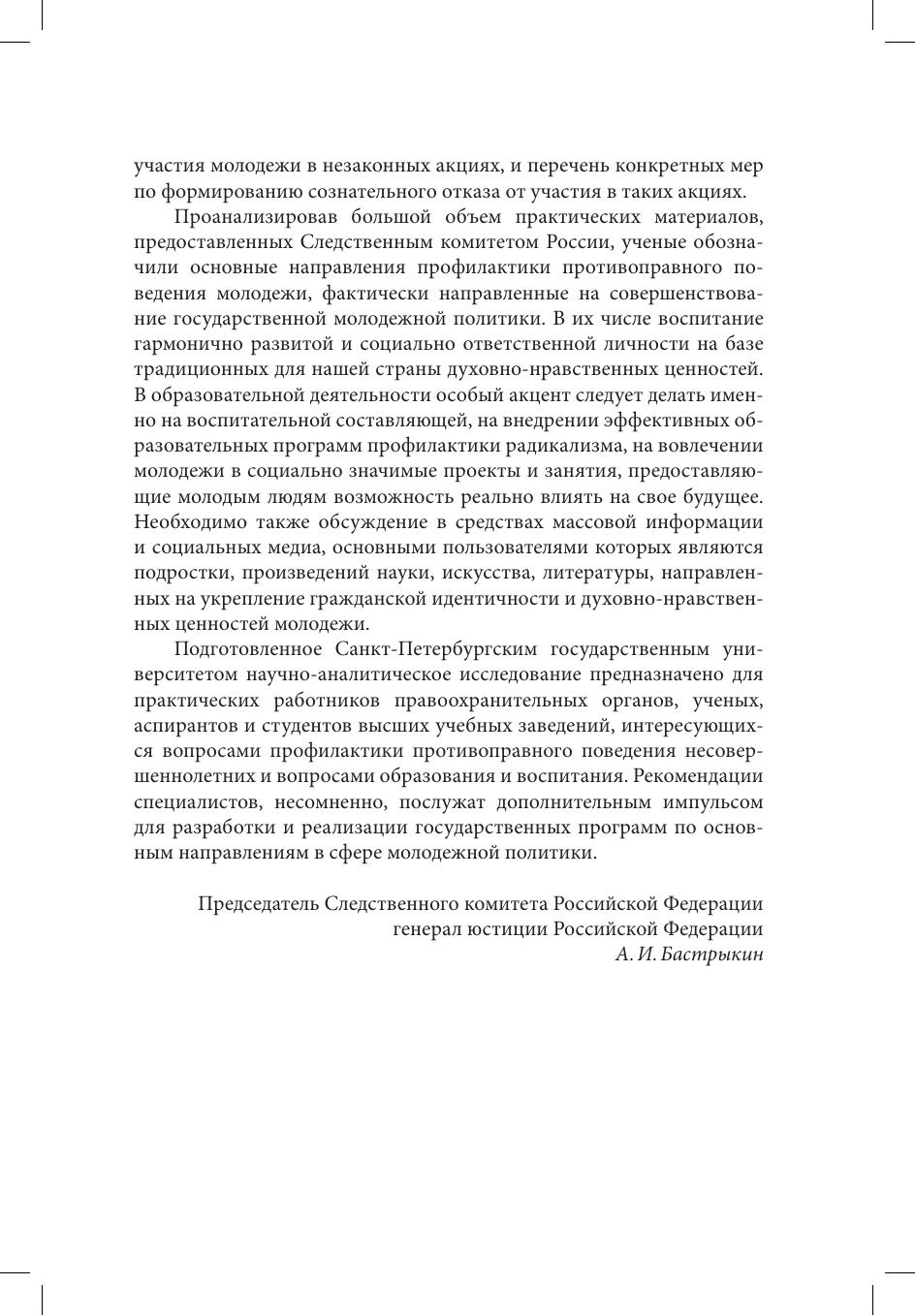 участия молодежи в незаконных акциях, и перечень конкретных мер по формированию сознательного отказа от участия в таких акциях.

Проанализировав большой объем практических материалов, предоставленных Следственным комитетом России, ученые обозначили основные направления профилактики противоправного поведения молодежи, фактически направленные на совершенствование государственной молодежной политики. В их числе воспитание гармонично развитой и социально ответственной личности на базе традиционных для нашей страны духовно-нравственных ценностей. В образовательной деятельности особый акцент следует делать именно на воспитательной составляющей, на внедрении эффективных образовательных программ профилактики радикализма, на вовлечении молодежи в социально значимые проекты и занятия, предоставляющие молодым людям возможность реально влиять на свое будущее. Необходимо также обсуждение в средствах массовой информации и социальных медиа, основными пользователями которых являются подростки, произведений науки, искусства, литературы, направленных на укрепление гражданской идентичности и духовно-нравственных ценностей молодежи.

Подготовленное Санкт-Петербургским государственным университетом научно-аналитическое исследование предназначено для практических работников правоохранительных органов, ученых, аспирантов и студентов высших учебных заведений, интересующихся вопросами профилактики противоправного поведения несовершеннолетних и вопросами образования и воспитания. Рекомендации специалистов, несомненно, послужат дополнительным импульсом для разработки и реализации государственных программ по основным направлениям в сфере молодежной политики.

Председатель Следственного комитета Российской Федерации
генерал юстиции Российской Федерации
А. И. Бастрыкин